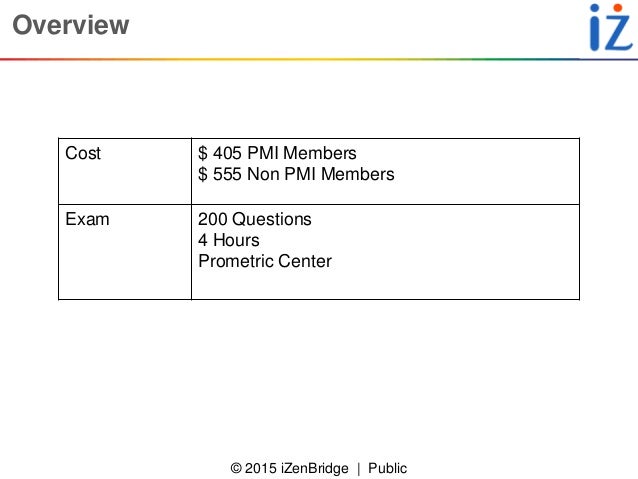 Overview

iZ

| Cost | \$ 405 PMI Members<br>\$ 555 Non PMI Members |
|---|---|
| Exam | 200 Questions<br>4 Hours<br>Prometric Center |

© 2015 iZenBridge | Public